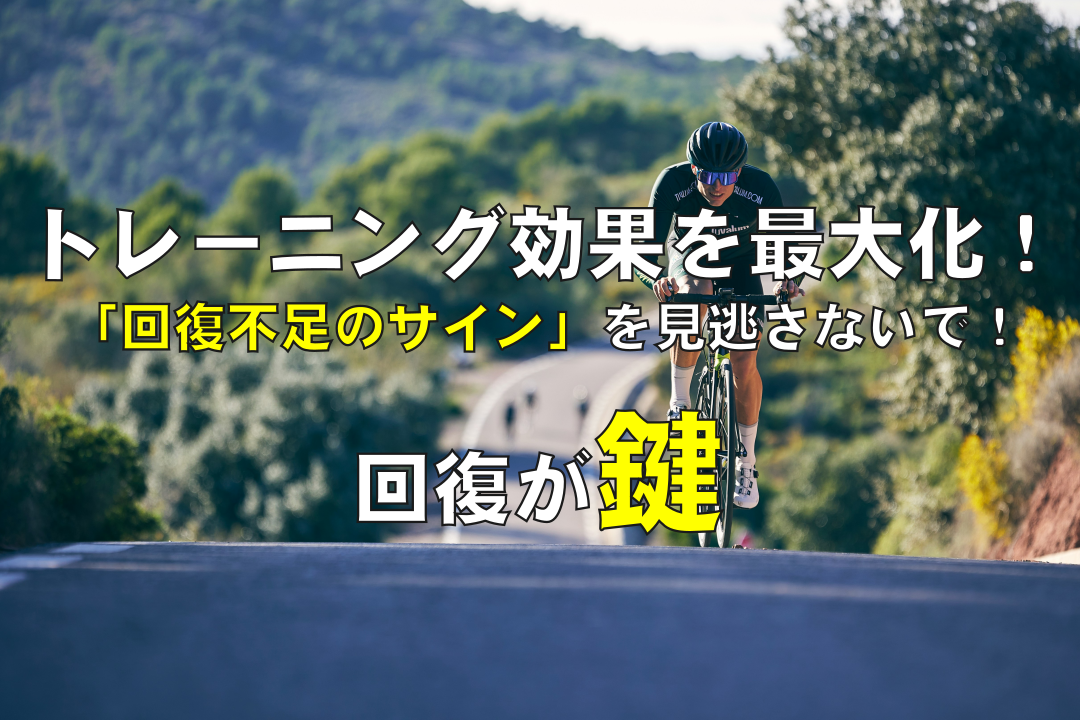 トレーニング効果を最大化！
「回復不足のサイン」を見逃さないで！

回復が鍵